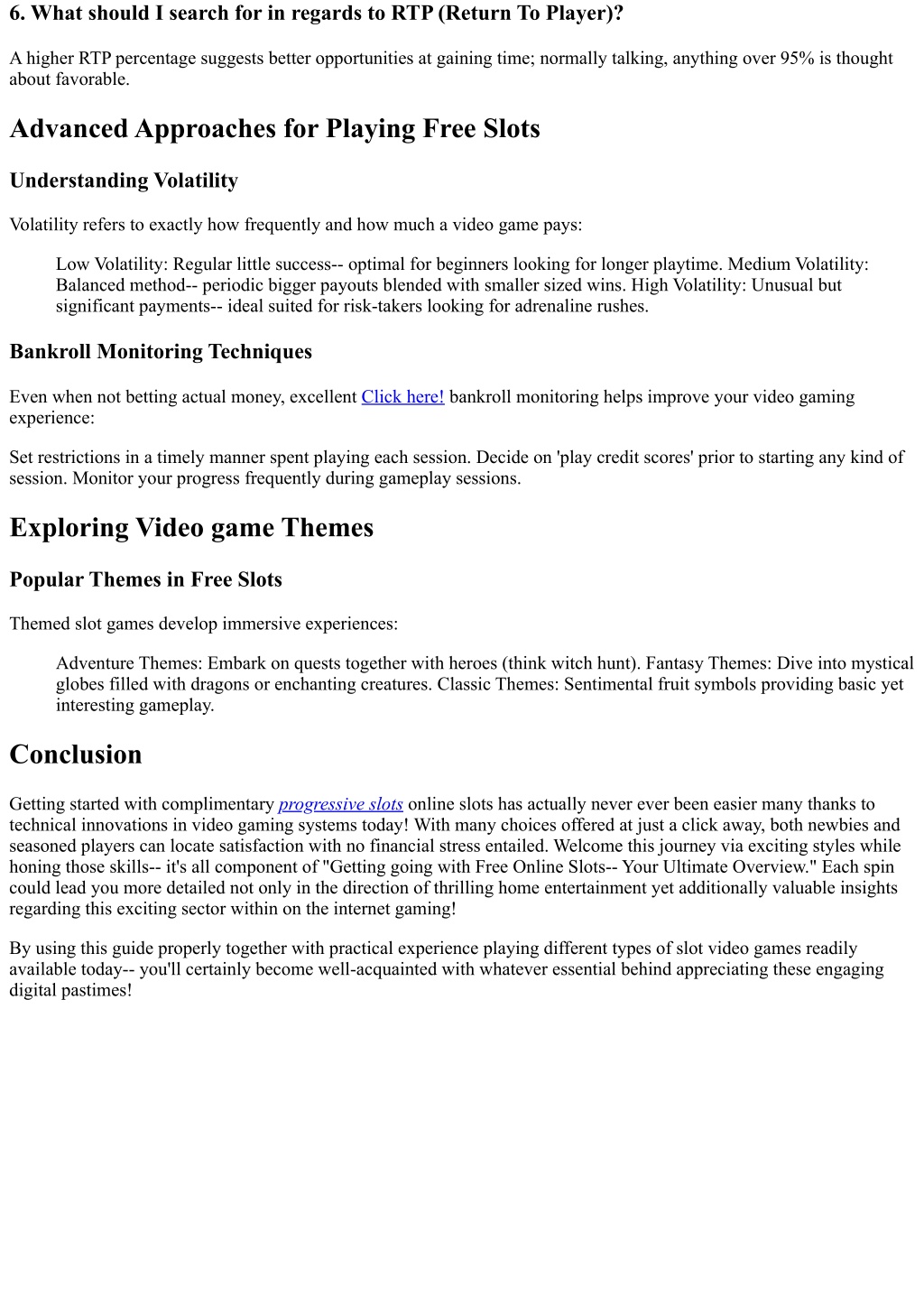 6. What should I search for in regards to RTP (Return To Player)?

A higher RTP percentage suggests better opportunities at gaining time; normally talking, anything over 95% is thought about favorable.

Advanced Approaches for Playing Free Slots

Understanding Volatility

Volatility refers to exactly how frequently and how much a video game pays:

Low Volatility: Regular little success-- optimal for beginners looking for longer playtime. Medium Volatility: Balanced method-- periodic bigger payouts blended with smaller sized wins. High Volatility: Unusual but significant payments-- ideal suited for risk-takers looking for adrenaline rushes.

Bankroll Monitoring Techniques

Even when not betting actual money, excellent Click here! bankroll monitoring helps improve your video gaming experience:

Set restrictions in a timely manner spent playing each session. Decide on 'play credit scores' prior to starting any kind of session. Monitor your progress frequently during gameplay sessions.

Exploring Video game Themes

Popular Themes in Free Slots

Themed slot games develop immersive experiences:

Adventure Themes: Embark on quests together with heroes (think witch hunt). Fantasy Themes: Dive into mystical globes filled with dragons or enchanting creatures. Classic Themes: Sentimental fruit symbols providing basic yet interesting gameplay.

Conclusion

Getting started with complimentary progressive slots online slots has actually never ever been easier many thanks to technical innovations in video gaming systems today! With many choices offered at just a click away, both newbies and seasoned players can locate satisfaction with no financial stress entailed. Welcome this journey via exciting styles while honing those skills-- it's all component of "Getting going with Free Online Slots-- Your Ultimate Overview." Each spin could lead you more detailed not only in the direction of thrilling home entertainment yet additionally valuable insights regarding this exciting sector within on the internet gaming!

By using this guide properly together with practical experience playing different types of slot video games readily available today-- you'll certainly become well-acquainted with whatever essential behind appreciating these engaging digital pastimes!